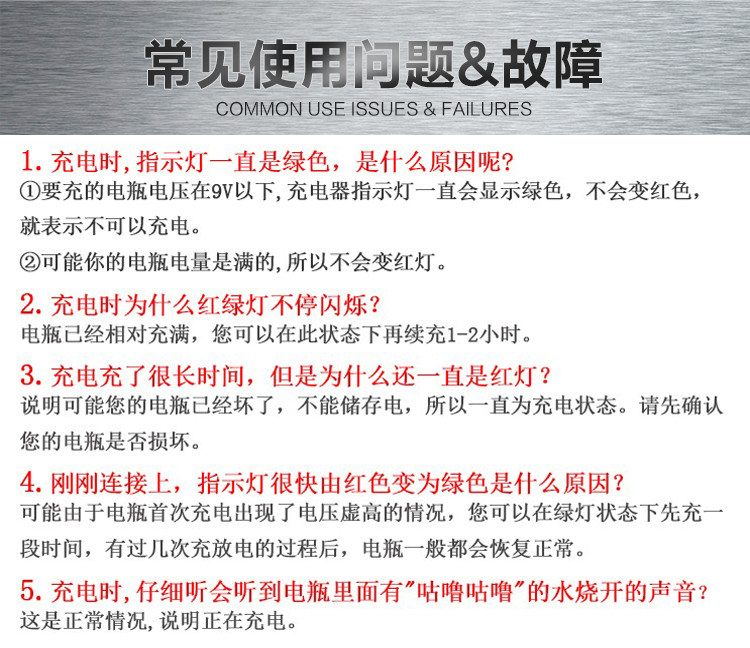 常见使用问题&故障
COMMON USE ISSUES & FAILURES

1. 充电时,指示灯一直是绿色，是什么原因呢?
①要充的电瓶电压在9V以下,充电器指示灯一直会显示绿色，不会变红色，就表示不可以充电。
②可能你的电瓶电量是满的,所以不会变红灯。

2. 充电时为什么红绿灯不停闪烁?
电瓶已经相对充满，您可以在此状态下再续充1-2小时。

3. 充电充了很长时间，但是为什么还一直是红灯？
说明可能您的电瓶已经坏了，不能储存电，所以一直为充电状态。请先确认您的电瓶是否损坏。

4. 刚刚连接上，指示灯很快由红色变为绿色是什么原因？
可能由于电瓶首次充电出现了电压虚高的情况，您可以在绿灯状态下先充一段时间，有过几次充放电的过程后，电瓶一般都会恢复正常。

5. 充电时,仔细听会听到电瓶里面有"咕噜咕噜"的水烧开的声音？
这是正常情况,说明正在充电。